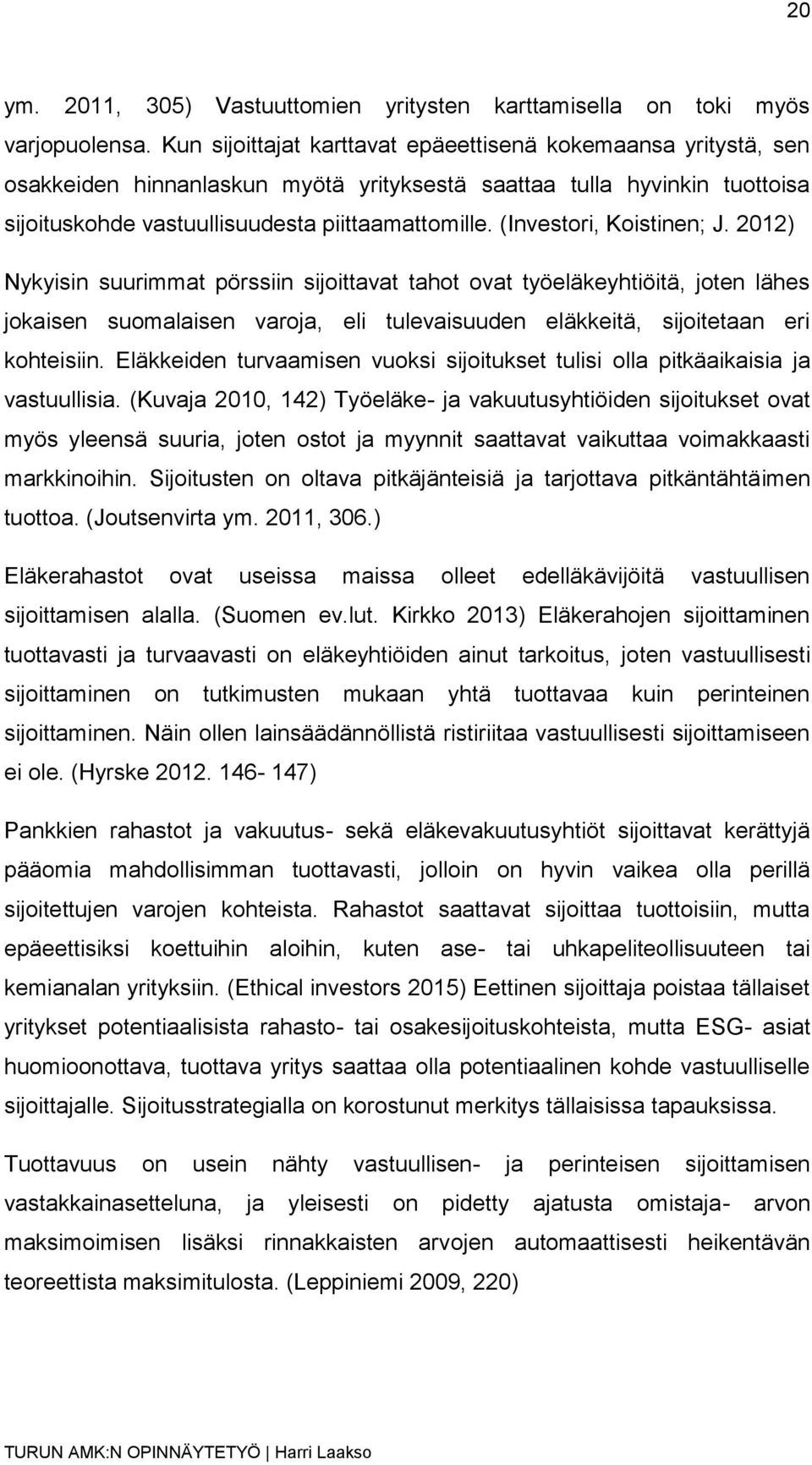 20

ym. 2011, 305) Vastuuttomien yritysten karttamisella on toki myös varjopuolensa. Kun sijoittajat karttavat epäeettisenä kokemaansa yritystä, sen osakkeiden hinnanlaskun myötä yrityksestä saattaa tulla hyvinkin tuottoisa sijoituskohde vastuullisuudesta piittaamattomille. (Investori, Koistinen; J. 2012)

Nykyisin suurimmat pörssiin sijoittavat tahot ovat työeläkeyhtiöitä, joten lähes jokaisen suomalaisen varoja, eli tulevaisuuden eläkkeitä, sijoitetaan eri kohteisiin. Eläkkeiden turvaamisen vuoksi sijoitukset tulisi olla pitkäaikaisia ja vastuullisia. (Kuvaja 2010, 142) Työeläke- ja vakuutusyhtiöiden sijoitukset ovat myös yleensä suuria, joten ostot ja myynnit saattavat vaikuttaa voimakkaasti markkinoihin. Sijoitusten on oltava pitkäjänteisiä ja tarjottava pitkäntähtäimen tuottoa. (Joutsenvirta ym. 2011, 306.)

Eläkerahastot ovat useissa maissa olleet edelläkävijöitä vastuullisen sijoittamisen alalla. (Suomen ev.lut. Kirkko 2013) Eläkerahojen sijoittaminen tuottavasti ja turvaavasti on eläkeyhtiöiden ainut tarkoitus, joten vastuullisesti sijoittaminen on tutkimusten mukaan yhtä tuottavaa kuin perinteinen sijoittaminen. Näin ollen lainsäädännöllistä ristiriitaa vastuullisesti sijoittamiseen ei ole. (Hyrske 2012. 146- 147)

Pankkien rahastot ja vakuutus- sekä eläkevakuutusyhtiöt sijoittavat kerättyjä pääomia mahdollisimman tuottavasti, jolloin on hyvin vaikea olla perillä sijoitettujen varojen kohteista. Rahastot saattavat sijoittaa tuottoisiin, mutta epäeettisiksi koettuihin aloihin, kuten ase- tai uhkapeliteollisuuteen tai kemianalan yrityksiin. (Ethical investors 2015) Eettinen sijoittaja poistaa tällaiset yritykset potentiaalisista rahasto- tai osakesijoituskohteista, mutta ESG- asiat huomioonottava, tuottava yritys saattaa olla potentiaalinen kohde vastuulliselle sijoittajalle. Sijoitusstrategialla on korostunut merkitys tällaisissa tapauksissa.

Tuottavuus on usein nähty vastuullisen- ja perinteisen sijoittamisen vastakkainasetteluna, ja yleisesti on pidetty ajatusta omistaja- arvon maksimoimisen lisäksi rinnakkaisten arvojen automaattisesti heikentävän teoreettista maksimitulosta. (Leppiniemi 2009, 220)

TURUN AMK:N OPINNÄYTETYÖ | Harri Laakso